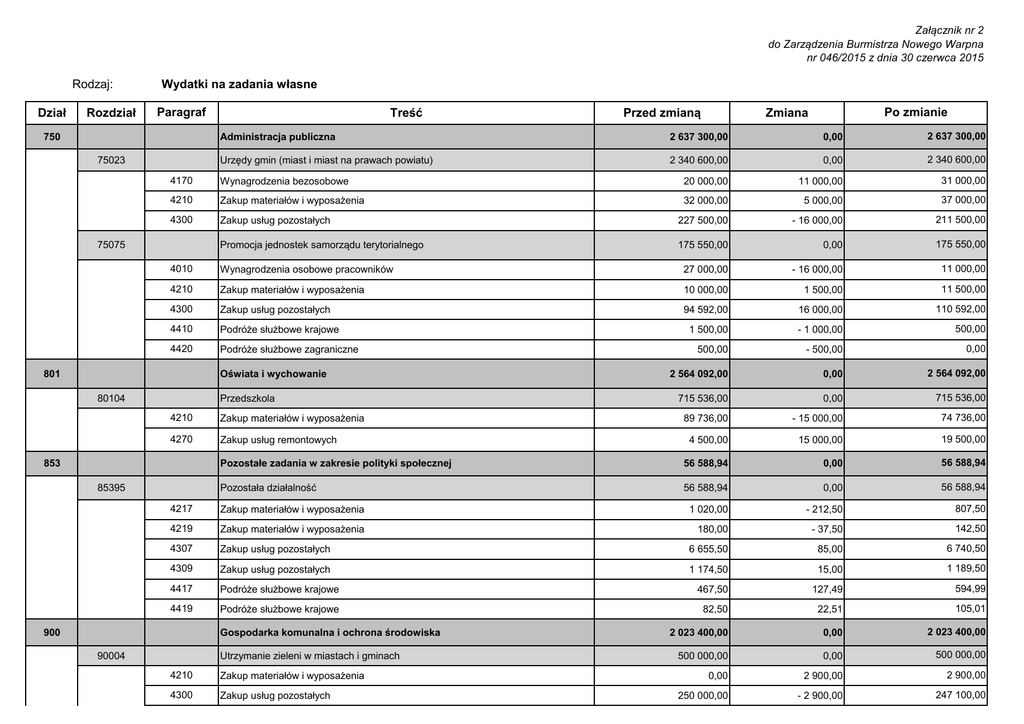 Załącznik nr 2
do Zarządzenia Burmistrza Nowego Warpna
nr 046/2015 z dnia 30 czerwca 2015

Rodzaj: Wydatki na zadania własne

| Dział | Rozdział | Paragraf | Treść | Przed zmianą | Zmiana | Po zmianie |
|---|---|---|---|---|---|---|
| 750 | | | Administracja publiczna | 2 637 300,00 | 0,00 | 2 637 300,00 |
| | 75023 | | Urzędy gmin (miast i miast na prawach powiatu) | 2 340 600,00 | 0,00 | 2 340 600,00 |
| | | 4170 | Wynagrodzenia bezosobowe | 20 000,00 | 11 000,00 | 31 000,00 |
| | | 4210 | Zakup materiałów i wyposażenia | 32 000,00 | 5 000,00 | 37 000,00 |
| | | 4300 | Zakup usług pozostałych | 227 500,00 | - 16 000,00 | 211 500,00 |
| | 75075 | | Promocja jednostek samorządu terytorialnego | 175 550,00 | 0,00 | 175 550,00 |
| | | 4010 | Wynagrodzenia osobowe pracowników | 27 000,00 | - 16 000,00 | 11 000,00 |
| | | 4210 | Zakup materiałów i wyposażenia | 10 000,00 | 1 500,00 | 11 500,00 |
| | | 4300 | Zakup usług pozostałych | 94 592,00 | 16 000,00 | 110 592,00 |
| | | 4410 | Podróże służbowe krajowe | 1 500,00 | - 1 000,00 | 500,00 |
| | | 4420 | Podróże służbowe zagraniczne | 500,00 | - 500,00 | 0,00 |
| 801 | | | Oświata i wychowanie | 2 564 092,00 | 0,00 | 2 564 092,00 |
| | 80104 | | Przedszkola | 715 536,00 | 0,00 | 715 536,00 |
| | | 4210 | Zakup materiałów i wyposażenia | 89 736,00 | - 15 000,00 | 74 736,00 |
| | | 4270 | Zakup usług remontowych | 4 500,00 | 15 000,00 | 19 500,00 |
| 853 | | | Pozostałe zadania w zakresie polityki społecznej | 56 588,94 | 0,00 | 56 588,94 |
| | 85395 | | Pozostała działalność | 56 588,94 | 0,00 | 56 588,94 |
| | | 4217 | Zakup materiałów i wyposażenia | 1 020,00 | - 212,50 | 807,50 |
| | | 4219 | Zakup materiałów i wyposażenia | 180,00 | - 37,50 | 142,50 |
| | | 4307 | Zakup usług pozostałych | 6 655,50 | 85,00 | 6 740,50 |
| | | 4309 | Zakup usług pozostałych | 1 174,50 | 15,00 | 1 189,50 |
| | | 4417 | Podróże służbowe krajowe | 467,50 | 127,49 | 594,99 |
| | | 4419 | Podróże służbowe krajowe | 82,50 | 22,51 | 105,01 |
| 900 | | | Gospodarka komunalna i ochrona środowiska | 2 023 400,00 | 0,00 | 2 023 400,00 |
| | 90004 | | Utrzymanie zieleni w miastach i gminach | 500 000,00 | 0,00 | 500 000,00 |
| | | 4210 | Zakup materiałów i wyposażenia | 0,00 | 2 900,00 | 2 900,00 |
| | | 4300 | Zakup usług pozostałych | 250 000,00 | - 2 900,00 | 247 100,00 |